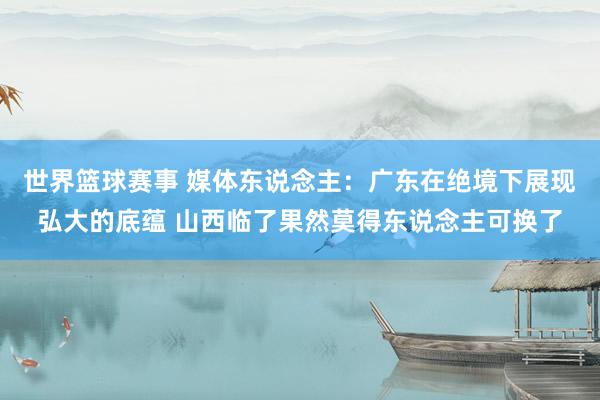 世界篮球赛事 媒体东说念主：广东在绝境下展现弘大的底蕴 山西临了果然莫得东说念主可换了